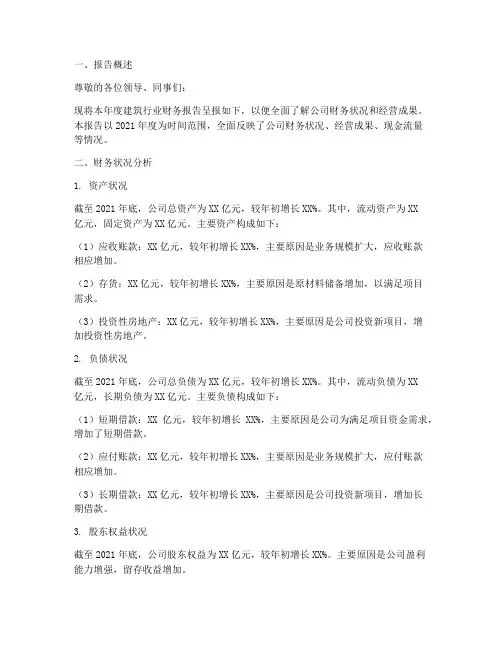 一、报告概述

尊敬的各位领导、同事们：

现将本年度建筑行业财务报告呈报如下，以便全面了解公司财务状况和经营成果。本报告以 2021 年度为时间范围，全面反映了公司财务状况、经营成果、现金流量等情况。

二、财务状况分析

1. 资产状况

截至 2021 年底，公司总资产为 XX 亿元，较年初增长 XX%。其中，流动资产为 XX 亿元，固定资产为 XX 亿元。主要资产构成如下：

（1）应收账款：XX 亿元，较年初增长 XX%，主要原因是业务规模扩大，应收账款相应增加。

（2）存货：XX 亿元，较年初增长 XX%，主要原因是原材料储备增加，以满足项目需求。

（3）投资性房地产：XX 亿元，较年初增长 XX%，主要原因是公司投资新项目，增加投资性房地产。

2. 负债状况

截至 2021 年底，公司总负债为 XX 亿元，较年初增长 XX%。其中，流动负债为 XX 亿元，长期负债为 XX 亿元。主要负债构成如下：

（1）短期借款：XX 亿元，较年初增长 XX%，主要原因是公司为满足项目资金需求，增加了短期借款。

（2）应付账款：XX 亿元，较年初增长 XX%，主要原因是业务规模扩大，应付账款相应增加。

（3）长期借款：XX 亿元，较年初增长 XX%，主要原因是公司投资新项目，增加长期借款。

3. 股东权益状况

截至 2021 年底，公司股东权益为 XX 亿元，较年初增长 XX%。主要原因是公司盈利能力增强，留存收益增加。